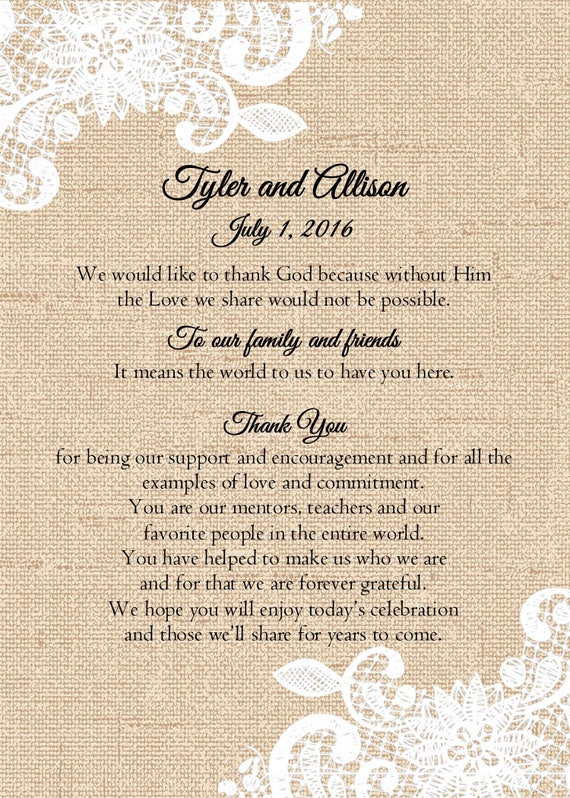 Tyler and Allison

July 1, 2016

We would like to thank God because without Him the Love we share would not be possible.

To our family and friends

It means the world to us to have you here.

Thank You

for being our support and encouragement and for all the examples of love and commitment. You are our mentors, teachers and our favorite people in the entire world. You have helped to make us who we are and for that we are forever grateful. We hope you will enjoy today's celebration and those we'll share for years to come.